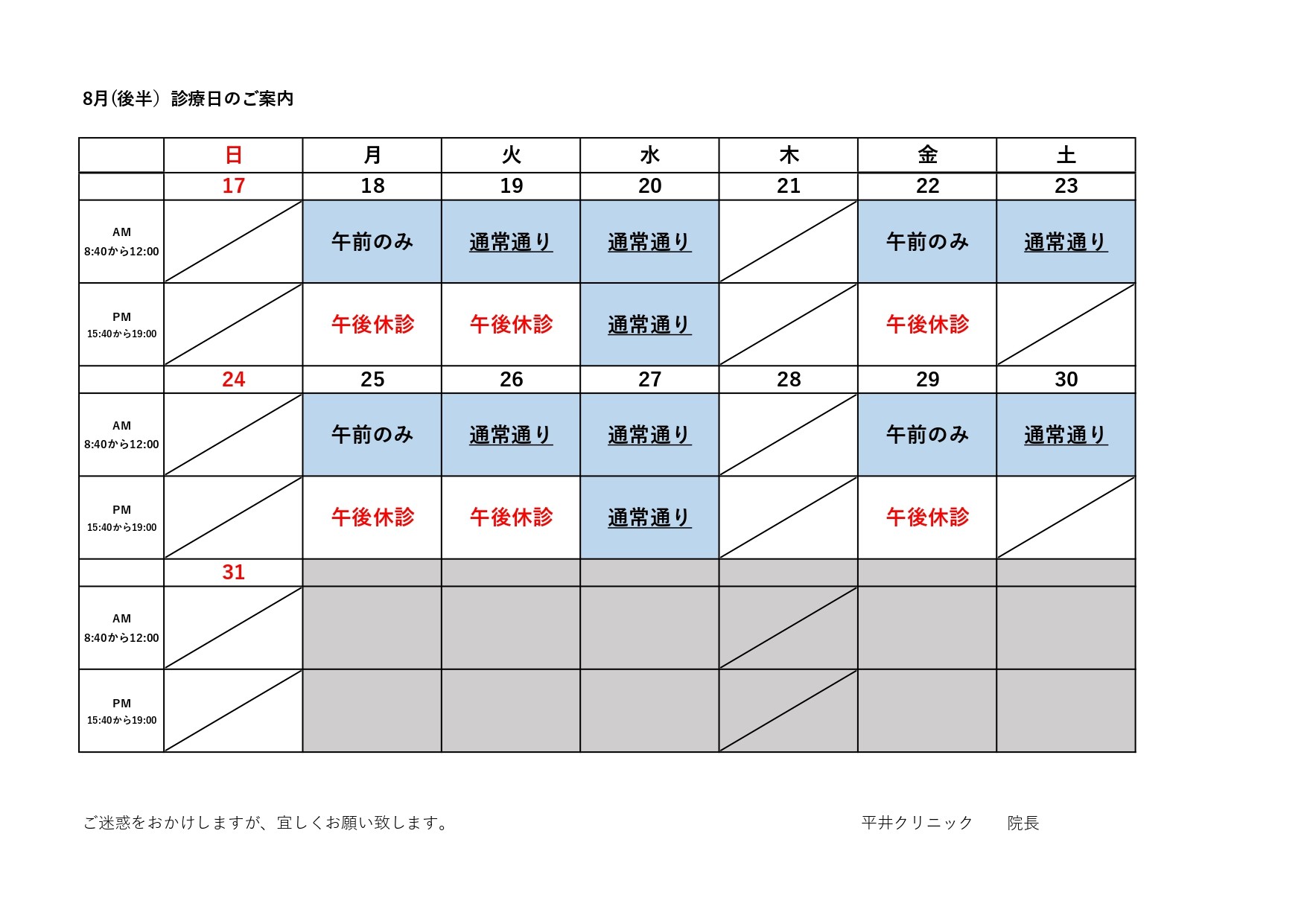 8月(後半) 診療日のご案内

| | 日 | 月 | 火 | 水 | 木 | 金 | 土 |
|---|---|---|---|---|---|---|---|
| | 17 | 18 | 19 | 20 | 21 | 22 | 23 |
| AM 8:40から12:00 | | 午前のみ | 通常通り | 通常通り | | 午前のみ | 通常通り |
| PM 15:40から19:00 | | 午後休診 | 午後休診 | 通常通り | | 午後休診 | |
| | 24 | 25 | 26 | 27 | 28 | 29 | 30 |
| AM 8:40から12:00 | | 午前のみ | 通常通り | 通常通り | | 午前のみ | 通常通り |
| PM 15:40から19:00 | | 午後休診 | 午後休診 | 通常通り | | 午後休診 | |
| | 31 | | | | | | |
| AM 8:40から12:00 | | | | | | | |
| PM 15:40から19:00 | | | | | | | |

ご迷惑をおかけしますが、宜しくお願い致します。

平井クリニック 院長